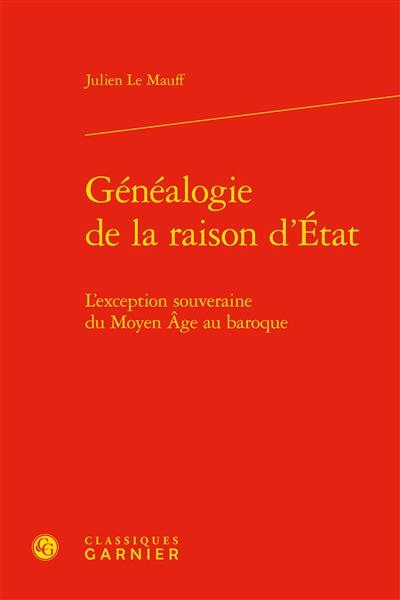 Julien Le Mauff

Généalogie de la raison d'État

L'exception souveraine du Moyen Âge au baroque

CG

CLASSIQUES
GARNIER